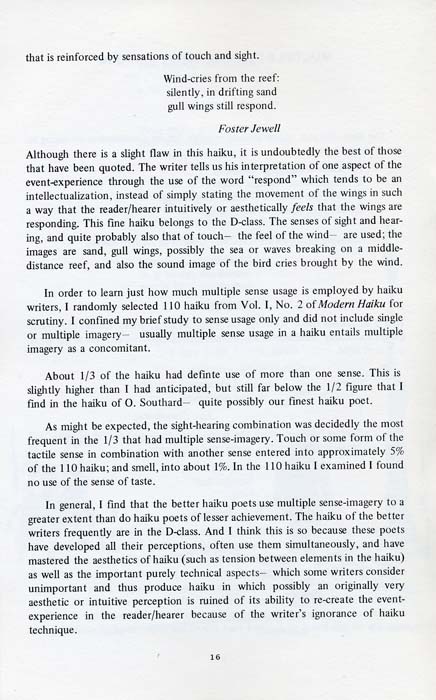 that is reinforced by sensations of touch and sight.

Wind-cries from the reef:
silently, in drifting sand
gull wings still respond.

Foster Jewell

Although there is a slight flaw in this haiku, it is undoubtedly the best of those that have been quoted. The writer tells us his interpretation of one aspect of the event-experience through the use of the word "respond" which tends to be an intellectualization, instead of simply stating the movement of the wings in such a way that the reader/hearer intuitively or aesthetically feels that the wings are responding. This fine haiku belongs to the D-class. The senses of sight and hearing, and quite probably also that of touch— the feel of the wind— are used; the images are sand, gull wings, possibly the sea or waves breaking on a middle-distance reef, and also the sound image of the bird cries brought by the wind.

In order to learn just how much multiple sense usage is employed by haiku writers, I randomly selected 110 haiku from Vol. I, No. 2 of Modern Haiku for scrutiny. I confined my brief study to sense usage only and did not include single or multiple imagery— usually multiple sense usage in a haiku entails multiple imagery as a concomitant.

About 1/3 of the haiku had definte use of more than one sense. This is slightly higher than I had anticipated, but still far below the 1/2 figure that I find in the haiku of O. Southard— quite possibly our finest haiku poet.

As might be expected, the sight-hearing combination was decidedly the most frequent in the 1/3 that had multiple sense-imagery. Touch or some form of the tactile sense in combination with another sense entered into approximately 5% of the 110 haiku; and smell, into about 1%. In the 110 haiku I examined I found no use of the sense of taste.

In general, I find that the better haiku poets use multiple sense-imagery to a greater extent than do haiku poets of lesser achievement. The haiku of the better writers frequently are in the D-class. And I think this is so because these poets have developed all their perceptions, often use them simultaneously, and have mastered the aesthetics of haiku (such as tension between elements in the haiku) as well as the important purely technical aspects— which some writers consider unimportant and thus produce haiku in which possibly an originally very aesthetic or intuitive perception is ruined of its ability to re-create the event-experience in the reader/hearer because of the writer's ignorance of haiku technique.

16